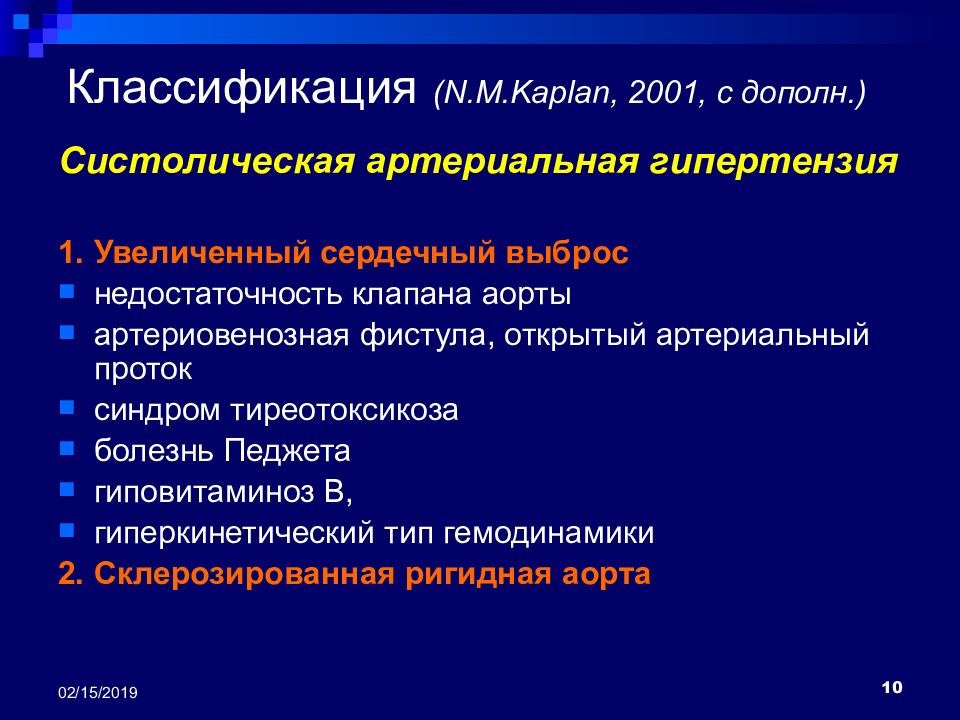 Классификация (N.M.Kaplan, 2001, с дополн.)

Систолическая артериальная гипертензия

1. Увеличенный сердечный выброс

- недостаточность клапана аорты
- артериовенозная фистула, открытый артериальный проток
- синдром тиреотоксикоза
- болезнь Педжета
- гиповитаминоз В,
- гиперкинетический тип гемодинамики

2. Склерозированная ригидная аорта

02/15/2019

10